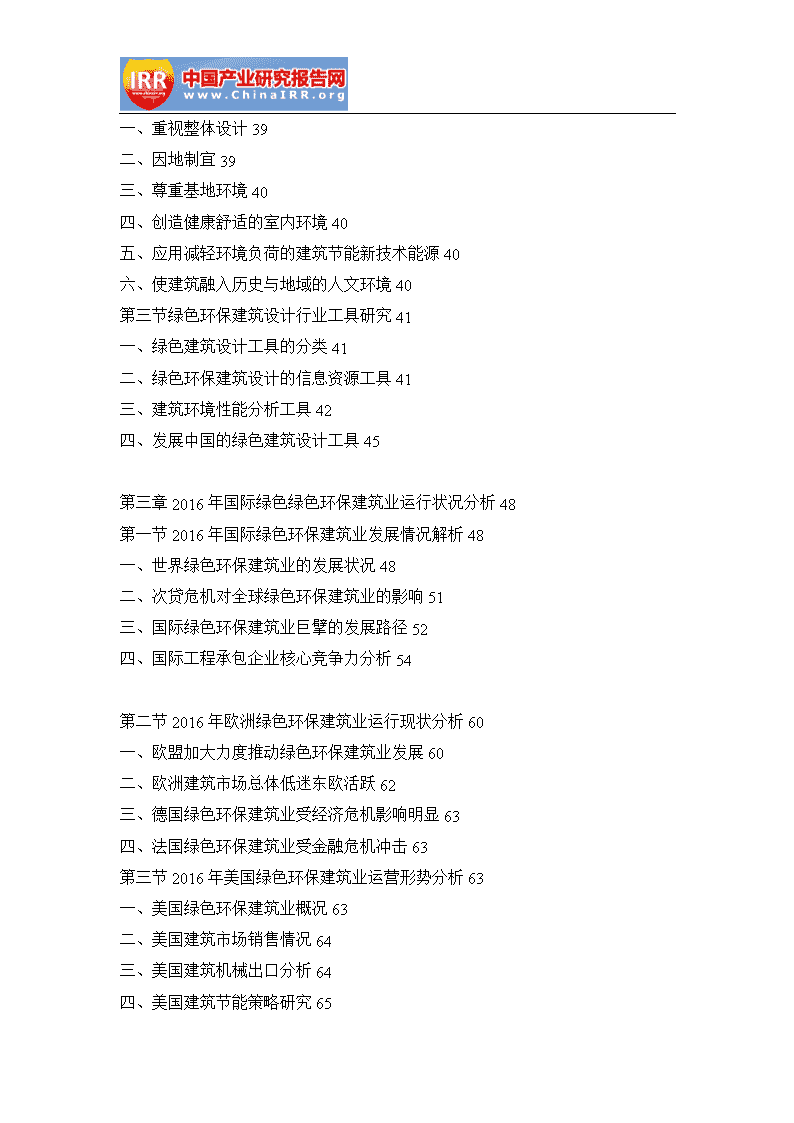 IRR 中国产业研究报告网 www.ChinaIRR.org

一、重视整体设计 39
二、因地制宜 39
三、尊重基地环境 40
四、创造健康舒适的室内环境 40
五、应用减轻环境负荷的建筑节能新技术能源 40
六、使建筑融入历史与地域的人文环境 40
第三节绿色环保建筑设计行业工具研究 41
一、绿色建筑设计工具的分类 41
二、绿色环保建筑设计的信息资源工具 41
三、建筑环境性能分析工具 42
四、发展中国的绿色建筑设计工具 45

第三章 2016 年国际绿色绿色环保建筑业运行状况分析 48
第一节 2016 年国际绿色环保建筑业发展情况解析 48
一、世界绿色环保建筑业的发展状况 48
二、次贷危机对全球绿色环保建筑业的影响 51
三、国际绿色环保建筑业巨擘的发展路径 52
四、国际工程承包企业核心竞争力分析 54

第二节 2016 年欧洲绿色环保建筑业运行现状分析 60
一、欧盟加大力度推动绿色环保建筑业发展 60
二、欧洲建筑市场总体低迷东欧活跃 62
三、德国绿色环保建筑业受经济危机影响明显 63
四、法国绿色环保建筑业受金融危机冲击 63
第三节 2016 年美国绿色环保建筑业运营形势分析 63
一、美国绿色环保建筑业概况 63
二、美国建筑市场销售情况 64
三、美国建筑机械出口分析 64
四、美国建筑节能策略研究 65